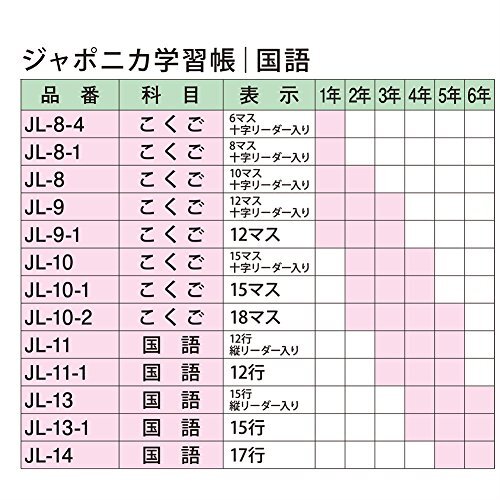 ジャポニカ学習帳｜国語

| 品　番 | 科　目 | 表　示 | 1年 | 2年 | 3年 | 4年 | 5年 | 6年 |
|---|---|---|---|---|---|---|---|---|
| JL-8-4 | こくご | 6マス 十字リーダー入り | | | | | | |
| JL-8-1 | こくご | 8マス 十字リーダー入り | | | | | | |
| JL-8 | こくご | 10マス 十字リーダー入り | | | | | | |
| JL-9 | こくご | 12マス 十字リーダー入り | | | | | | |
| JL-9-1 | こくご | 12マス | | | | | | |
| JL-10 | こくご | 15マス 十字リーダー入り | | | | | | |
| JL-10-1 | こくご | 15マス | | | | | | |
| JL-10-2 | こくご | 18マス | | | | | | |
| JL-11 | 国　語 | 12行 縦リーダー入り | | | | | | |
| JL-11-1 | 国　語 | 12行 | | | | | | |
| JL-13 | 国　語 | 15行 縦リーダー入り | | | | | | |
| JL-13-1 | 国　語 | 15行 | | | | | | |
| JL-14 | 国　語 | 17行 | | | | | | |